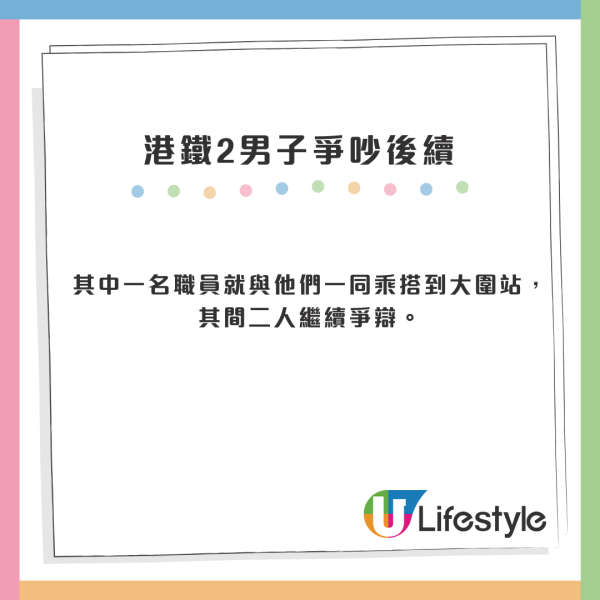 港鐵2男子爭吵後續

其中一名職員就與他們一同乘搭到大圍站，其間二人繼續爭辯。

U Lifestyle